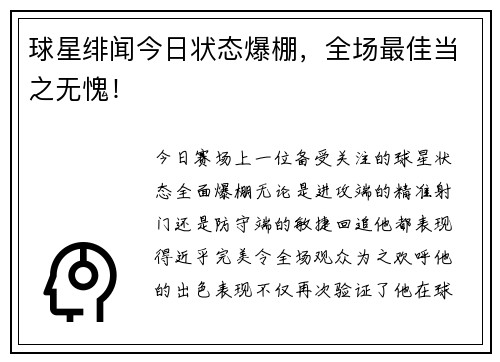 球星绯闻今日状态爆棚，全场最佳当之无愧！

今日赛场上一位备受关注的球星状态全面爆棚无论是进攻端的精准射门还是防守端的敏捷回追他都表现得近乎完美令全场观众为之欢呼他的出色表现不仅再次验证了他在球